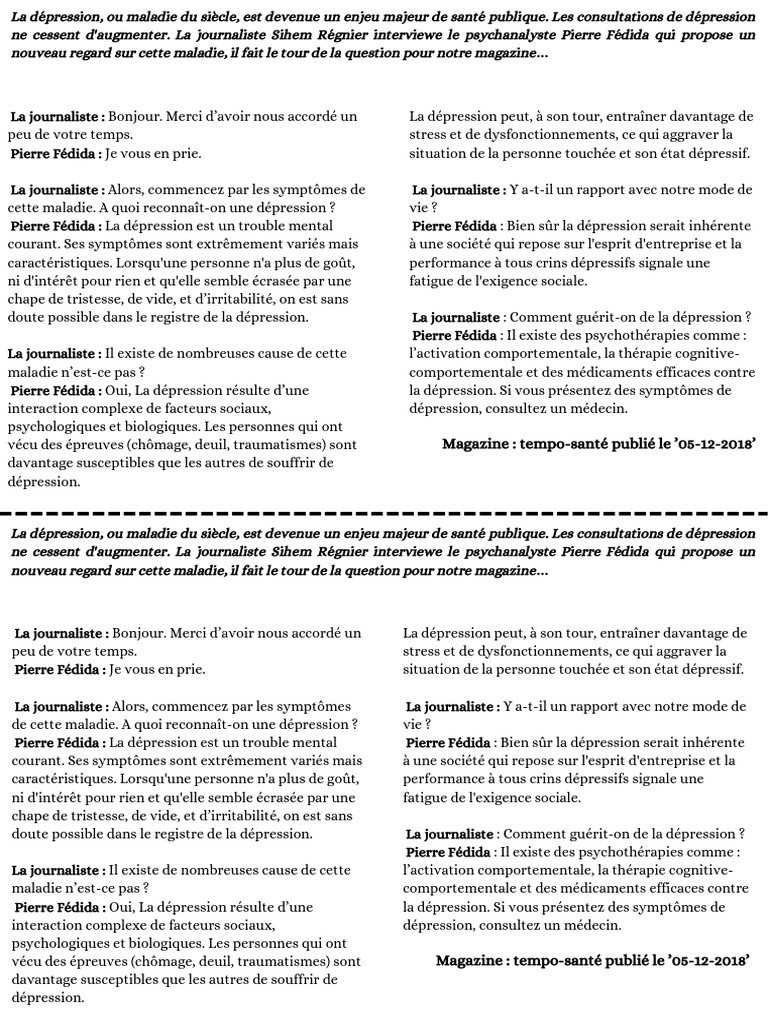 La dépression, ou maladie du siècle, est devenue un enjeu majeur de santé publique. Les consultations de dépression ne cessent d'augmenter. La journaliste Sihem Régnier interviewe le psychanalyste Pierre Fédida qui propose un nouveau regard sur cette maladie, il fait le tour de la question pour notre magazine...

La journaliste : Bonjour. Merci d'avoir nous accordé un peu de votre temps.
Pierre Fédida : Je vous en prie.

La journaliste : Alors, commencez par les symptômes de cette maladie. A quoi reconnaît-on une dépression ?
Pierre Fédida : La dépression est un trouble mental courant. Ses symptômes sont extrêmement variés mais caractéristiques. Lorsqu'une personne n'a plus de goût, ni d'intérêt pour rien et qu'elle semble écrasée par une chape de tristesse, de vide, et d'irritabilité, on est sans doute possible dans le registre de la dépression.

La journaliste : Il existe de nombreuses cause de cette maladie n'est-ce pas ?
Pierre Fédida : Oui, La dépression résulte d'une interaction complexe de facteurs sociaux, psychologiques et biologiques. Les personnes qui ont vécu des épreuves (chômage, deuil, traumatismes) sont davantage susceptibles que les autres de souffrir de dépression.

La dépression peut, à son tour, entraîner davantage de stress et de dysfonctionnements, ce qui aggraver la situation de la personne touchée et son état dépressif.

La journaliste : Y a-t-il un rapport avec notre mode de vie ?
Pierre Fédida : Bien sûr la dépression serait inhérente à une société qui repose sur l'esprit d'entreprise et la performance à tous crins dépressifs signale une fatigue de l'exigence sociale.

La journaliste : Comment guérit-on de la dépression ?
Pierre Fédida : Il existe des psychothérapies comme : l'activation comportementale, la thérapie cognitive-comportementale et des médicaments efficaces contre la dépression. Si vous présentez des symptômes de dépression, consultez un médecin.

Magazine : tempo-santé publié le '05-12-2018'

La dépression, ou maladie du siècle, est devenue un enjeu majeur de santé publique. Les consultations de dépression ne cessent d'augmenter. La journaliste Sihem Régnier interviewe le psychanalyste Pierre Fédida qui propose un nouveau regard sur cette maladie, il fait le tour de la question pour notre magazine...

La journaliste : Bonjour. Merci d'avoir nous accordé un peu de votre temps.
Pierre Fédida : Je vous en prie.

La journaliste : Alors, commencez par les symptômes de cette maladie. A quoi reconnaît-on une dépression ?
Pierre Fédida : La dépression est un trouble mental courant. Ses symptômes sont extrêmement variés mais caractéristiques. Lorsqu'une personne n'a plus de goût, ni d'intérêt pour rien et qu'elle semble écrasée par une chape de tristesse, de vide, et d'irritabilité, on est sans doute possible dans le registre de la dépression.

La journaliste : Il existe de nombreuses cause de cette maladie n'est-ce pas ?
Pierre Fédida : Oui, La dépression résulte d'une interaction complexe de facteurs sociaux, psychologiques et biologiques. Les personnes qui ont vécu des épreuves (chômage, deuil, traumatismes) sont davantage susceptibles que les autres de souffrir de dépression.

La dépression peut, à son tour, entraîner davantage de stress et de dysfonctionnements, ce qui aggraver la situation de la personne touchée et son état dépressif.

La journaliste : Y a-t-il un rapport avec notre mode de vie ?
Pierre Fédida : Bien sûr la dépression serait inhérente à une société qui repose sur l'esprit d'entreprise et la performance à tous crins dépressifs signale une fatigue de l'exigence sociale.

La journaliste : Comment guérit-on de la dépression ?
Pierre Fédida : Il existe des psychothérapies comme : l'activation comportementale, la thérapie cognitive-comportementale et des médicaments efficaces contre la dépression. Si vous présentez des symptômes de dépression, consultez un médecin.

Magazine : tempo-santé publié le '05-12-2018'